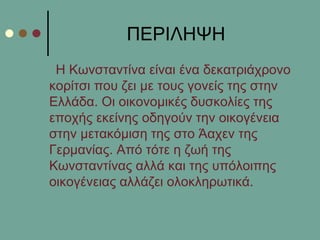 ΠΕΡΙΛΗΨΗ

Η Κωνσταντίνα είναι ένα δεκατριάχρονο κορίτσι που ζει με τους γονείς της στην Ελλάδα. Οι οικονομικές δυσκολίες της εποχής εκείνης οδηγούν την οικογένεια στην μετακόμιση της στο Άαχεν της Γερμανίας. Από τότε η ζωή της Κωνσταντίνας αλλά και της υπόλοιπης οικογένειας αλλάζει ολοκληρωτικά.